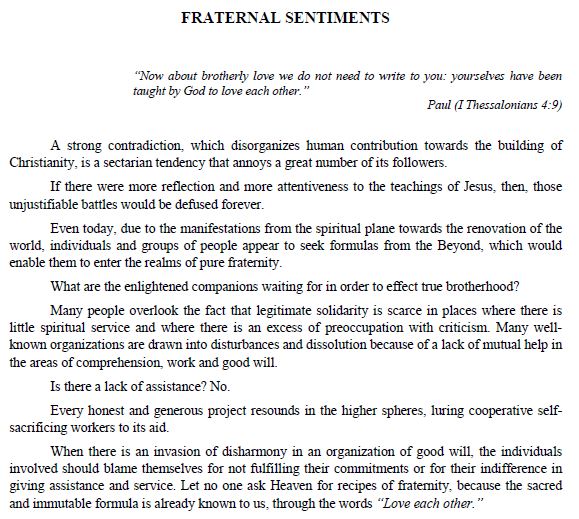 FRATERNAL SENTIMENTS

"Now about brotherly love we do not need to write to you: yourselves have been taught by God to love each other."

Paul (I Thessalonians 4:9)

A strong contradiction, which disorganizes human contribution towards the building of Christianity, is a sectarian tendency that annoys a great number of its followers.

If there were more reflection and more attentiveness to the teachings of Jesus, then, those unjustifiable battles would be defused forever.

Even today, due to the manifestations from the spiritual plane towards the renovation of the world, individuals and groups of people appear to seek formulas from the Beyond, which would enable them to enter the realms of pure fraternity.

What are the enlightened companions waiting for in order to effect true brotherhood?

Many people overlook the fact that legitimate solidarity is scarce in places where there is little spiritual service and where there is an excess of preoccupation with criticism. Many well-known organizations are drawn into disturbances and dissolution because of a lack of mutual help in the areas of comprehension, work and good will.

Is there a lack of assistance? No.

Every honest and generous project resounds in the higher spheres, luring cooperative self-sacrificing workers to its aid.

When there is an invasion of disharmony in an organization of good will, the individuals involved should blame themselves for not fulfilling their commitments or for their indifference in giving assistance and service. Let no one ask Heaven for recipes of fraternity, because the sacred and immutable formula is already known to us, through the words "Love each other."